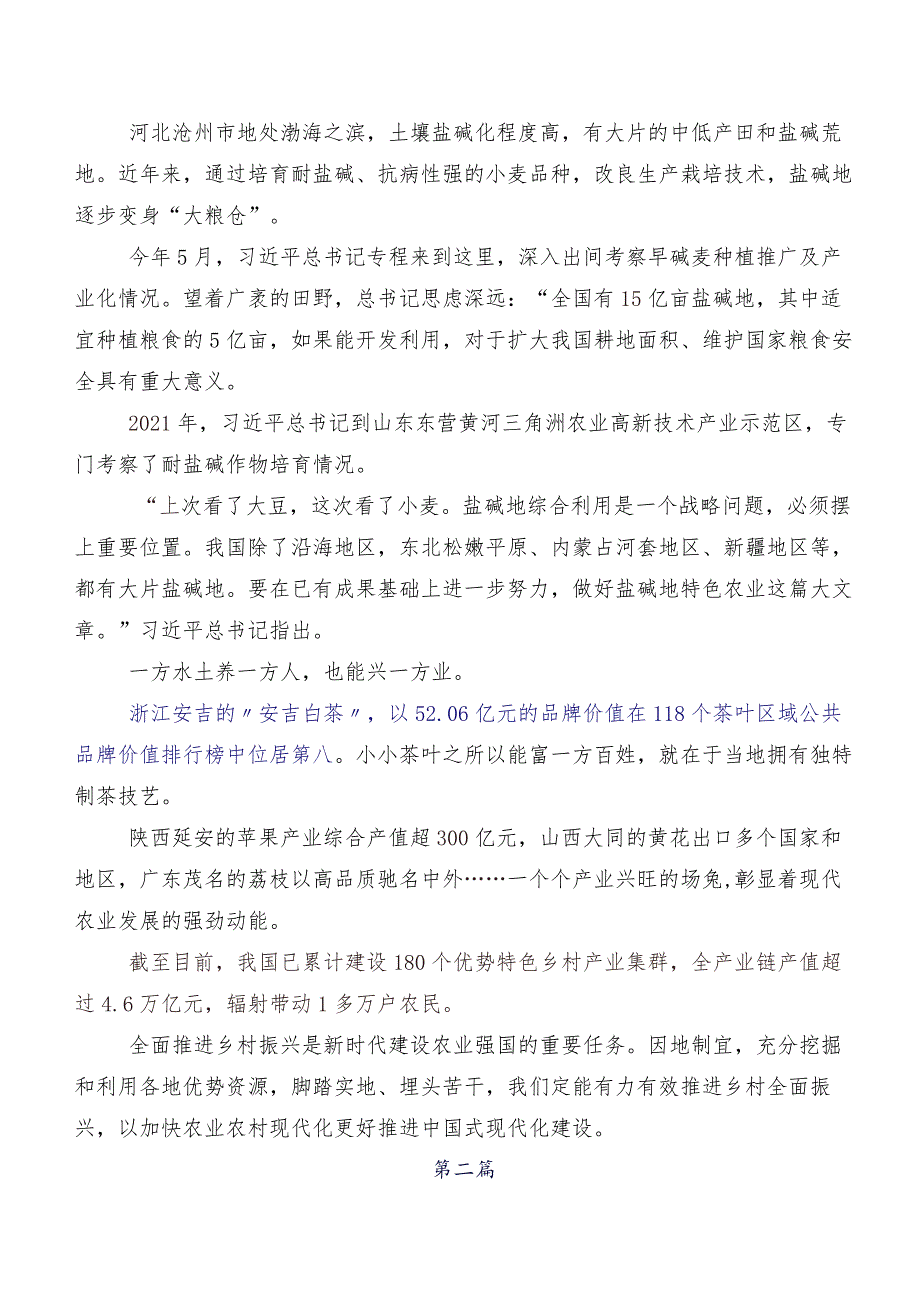 河北沧州市地处渤海之滨，土壤盐碱化程度高，有大片的中低产田和盐碱荒地。近年来，通过培育耐盐碱、抗病性强的小麦品种，改良生产栽培技术，盐碱地逐步变身“大粮仓”。

今年5月，习近平总书记专程来到这里，深入出间考察旱碱麦种植推广及产业化情况。望着广袤的田野，总书记思虑深远：“全国有15亿亩盐碱地，其中适宜种植粮食的5亿亩，如果能开发利用，对于扩大我国耕地面积、维护国家粮食安全具有重大意义。

2021年，习近平总书记到山东东营黄河三角洲农业高新技术产业示范区，专门考察了耐盐碱作物培育情况。

“上次看了大豆，这次看了小麦。盐碱地综合利用是一个战略问题，必须摆上重要位置。我国除了沿海地区，东北松嫩平原、内蒙占河套地区、新疆地区等，都有大片盐碱地。要在已有成果基础上进一步努力，做好盐碱地特色农业这篇大文章。”习近平总书记指出。

一方水土养一方人，也能兴一方业。

浙江安吉的〃安吉白茶〃，以52.06亿元的品牌价值在118个茶叶区域公共品牌价值排行榜中位居第八。小小茶叶之所以能富一方百姓，就在于当地拥有独特制茶技艺。

陕西延安的苹果产业综合产值超300亿元，山西大同的黄花出口多个国家和地区，广东茂名的荔枝以高品质驰名中外……一个个产业兴旺的场免,彰显着现代农业发展的强劲动能。

截至目前，我国已累计建设180个优势特色乡村产业集群，全产业链产值超过4.6万亿元，辐射带动1多万户农民。

全面推进乡村振兴是新时代建设农业强国的重要任务。因地制宜，充分挖掘和利用各地优势资源，脚踏实地、埋头苦干，我们定能有力有效推进乡村全面振兴，以加快农业农村现代化更好推进中国式现代化建设。

第二篇